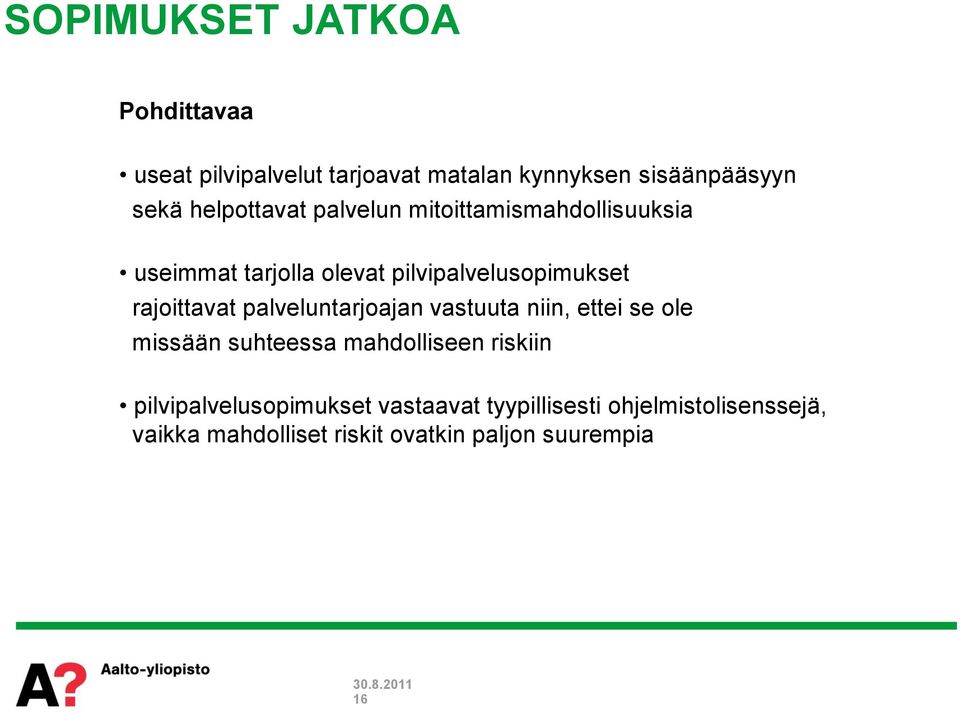 SOPIMUKSET JATKOA

Pohdittavaa

• useat pilvipalvelut tarjoavat matalan kynnyksen sisäänpääsyyn sekä helpottavat palvelun mitoittamismahdollisuuksia

• useimmat tarjolla olevat pilvipalvelusopimukset rajoittavat palveluntarjoajan vastuuta niin, ettei se ole missään suhteessa mahdolliseen riskiin

• pilvipalvelusopimukset vastaavat tyypillisesti ohjelmistolisenssejä, vaikka mahdolliset riskit ovatkin paljon suurempia

A? Aalto-yliopisto

30.8.2011
16